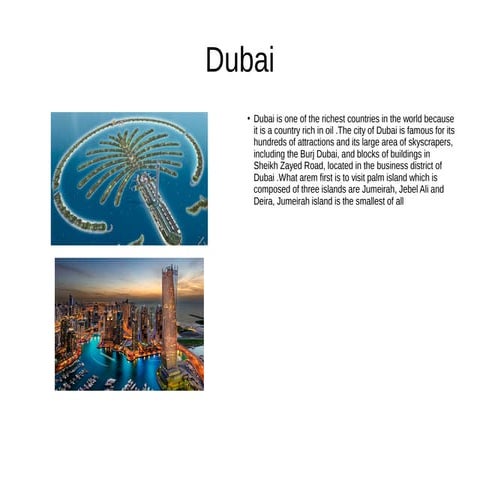 Dubai

• Dubai is one of the richest countries in the world because it is a country rich in oil .The city of Dubai is famous for its hundreds of attractions and its large area of skyscrapers, including the Burj Dubai, and blocks of buildings in Sheikh Zayed Road, located in the business district of Dubai .What arem first is to visit palm island which is composed of three islands are Jumeirah, Jebel Ali and Deira, Jumeirah island is the smallest of all